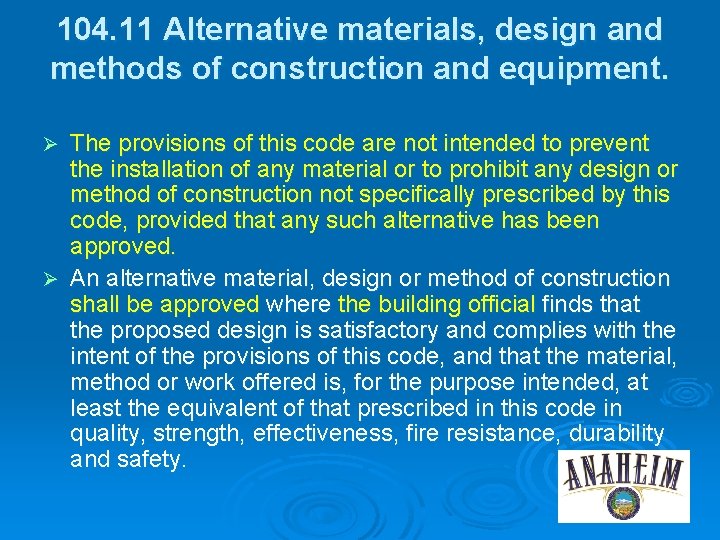 104.11 Alternative materials, design and methods of construction and equipment.

➢ The provisions of this code are not intended to prevent the installation of any material or to prohibit any design or method of construction not specifically prescribed by this code, provided that any such alternative has been approved.

➢ An alternative material, design or method of construction shall be approved where the building official finds that the proposed design is satisfactory and complies with the intent of the provisions of this code, and that the material, method or work offered is, for the purpose intended, at least the equivalent of that prescribed in this code in quality, strength, effectiveness, fire resistance, durability and safety.

ANAHEIM